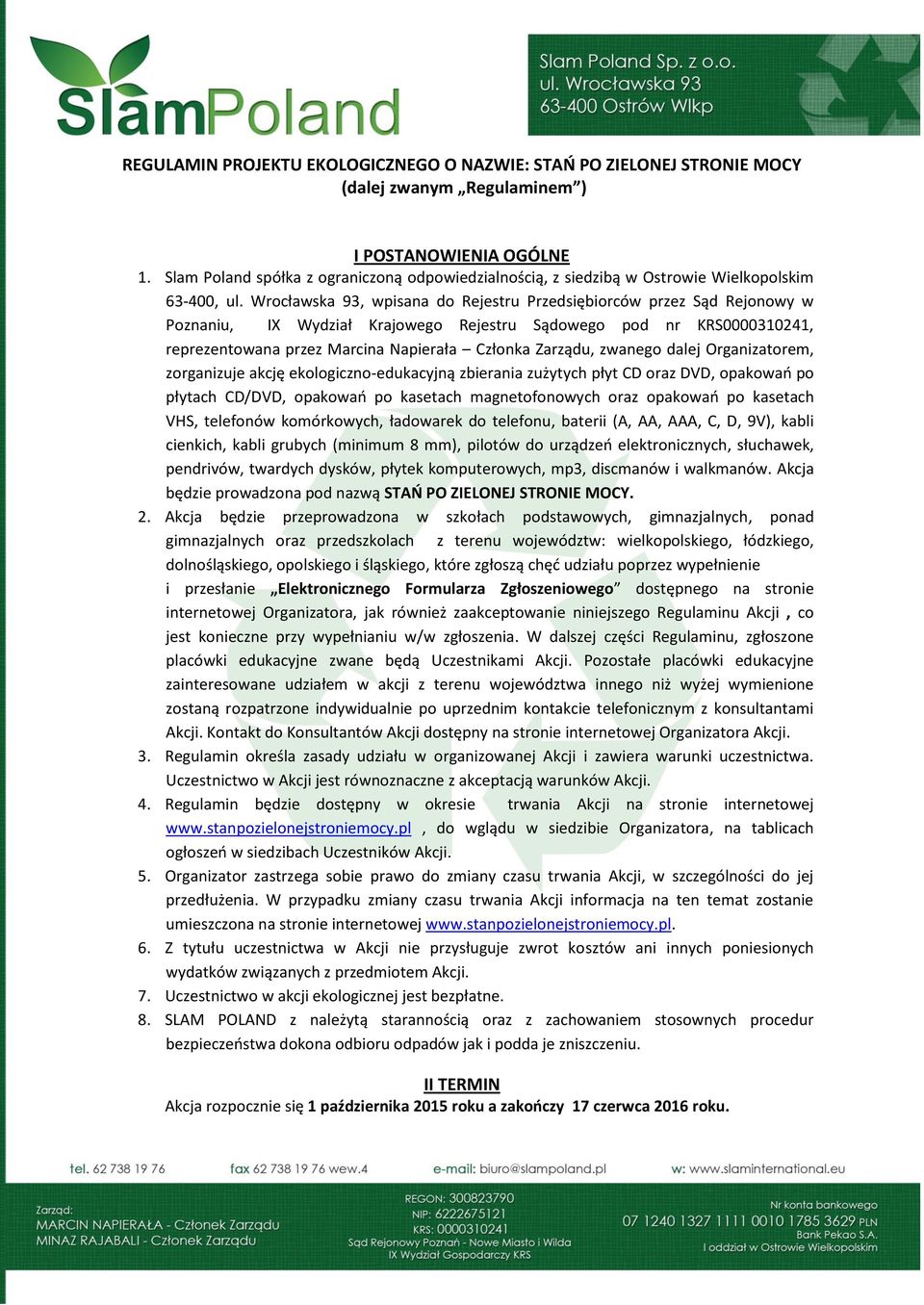 SlamPoland

Slam Poland Sp. z o.o.
ul. Wrocławska 93
63-400 Ostrów Wlkp

REGULAMIN PROJEKTU EKOLOGICZNEGO O NAZWIE: STAŃ PO ZIELONEJ STRONIE MOCY
(dalej zwanym „Regulaminem")

I POSTANOWIENIA OGÓLNE

1. Slam Poland spółka z ograniczoną odpowiedzialnością, z siedzibą w Ostrowie Wielkopolskim 63-400, ul. Wrocławska 93, wpisana do Rejestru Przedsiębiorców przez Sąd Rejonowy w Poznaniu, IX Wydział Krajowego Rejestru Sądowego pod nr KRS0000310241, reprezentowana przez Marcina Napierała – Członka Zarządu, zwanego dalej Organizatorem, zorganizuje akcję ekologiczno-edukacyjną zbierania zużytych płyt CD oraz DVD, opakowań po płytach CD/DVD, opakowań po kasetach magnetofonowych oraz opakowań po kasetach VHS, telefonów komórkowych, ładowarek do telefonu, baterii (A, AA, AAA, C, D, 9V), kabli cienkich, kabli grubych (minimum 8 mm), pilotów do urządzeń elektronicznych, słuchawek, pendrivów, twardych dysków, płytek komputerowych, mp3, discmanów i walkmanów. Akcja będzie prowadzona pod nazwą STAŃ PO ZIELONEJ STRONIE MOCY.
2. Akcja będzie przeprowadzona w szkołach podstawowych, gimnazjalnych, ponad gimnazjalnych oraz przedszkolach z terenu województw: wielkopolskiego, łódzkiego, dolnośląskiego, opolskiego i śląskiego, które zgłoszą chęć udziału poprzez wypełnienie i przesłanie „Elektronicznego Formularza Zgłoszeniowego" dostępnego na stronie internetowej Organizatora, jak również zaakceptowanie niniejszego Regulaminu Akcji , co jest konieczne przy wypełnianiu w/w zgłoszenia. W dalszej części Regulaminu, zgłoszone placówki edukacyjne zwane będą Uczestnikami Akcji. Pozostałe placówki edukacyjne zainteresowane udziałem w akcji z terenu województwa innego niż wyżej wymienione zostaną rozpatrzone indywidualnie po uprzednim kontakcie telefonicznym z konsultantami Akcji. Kontakt do Konsultantów Akcji dostępny na stronie internetowej Organizatora Akcji.
3. Regulamin określa zasady udziału w organizowanej Akcji i zawiera warunki uczestnictwa. Uczestnictwo w Akcji jest równoznaczne z akceptacją warunków Akcji.
4. Regulamin będzie dostępny w okresie trwania Akcji na stronie internetowej www.stanpozielonejstroniemocy.pl , do wglądu w siedzibie Organizatora, na tablicach ogłoszeń w siedzibach Uczestników Akcji.
5. Organizator zastrzega sobie prawo do zmiany czasu trwania Akcji, w szczególności do jej przedłużenia. W przypadku zmiany czasu trwania Akcji informacja na ten temat zostanie umieszczona na stronie internetowej www.stanpozielonejstroniemocy.pl.
6. Z tytułu uczestnictwa w Akcji nie przysługuje zwrot kosztów ani innych poniesionych wydatków związanych z przedmiotem Akcji.
7. Uczestnictwo w akcji ekologicznej jest bezpłatne.
8. SLAM POLAND z należytą starannością oraz z zachowaniem stosownych procedur bezpieczeństwa dokona odbioru odpadów jak i podda je zniszczeniu.

II TERMIN
Akcja rozpocznie się 1 października 2015 roku a zakończy 17 czerwca 2016 roku.

tel. 62 738 19 76 fax 62 738 19 76 wew.4 e-mail: biuro@slampoland.pl w: www.slaminternational.eu

Zarząd:
MARCIN NAPIERAŁA - Członek Zarządu
MINAZ RAJABALI - Członek Zarządu

REGON: 300823790
NIP: 6222675121
KRS: 0000310241
Sąd Rejonowy Poznań - Nowe Miasto i Wilda
IX Wydział Gospodarczy KRS

Nr konta bankowego
07 1240 1327 1111 0010 1785 3629 PLN
Bank Pekao S.A.
I oddział w Ostrowie Wielkopolskim